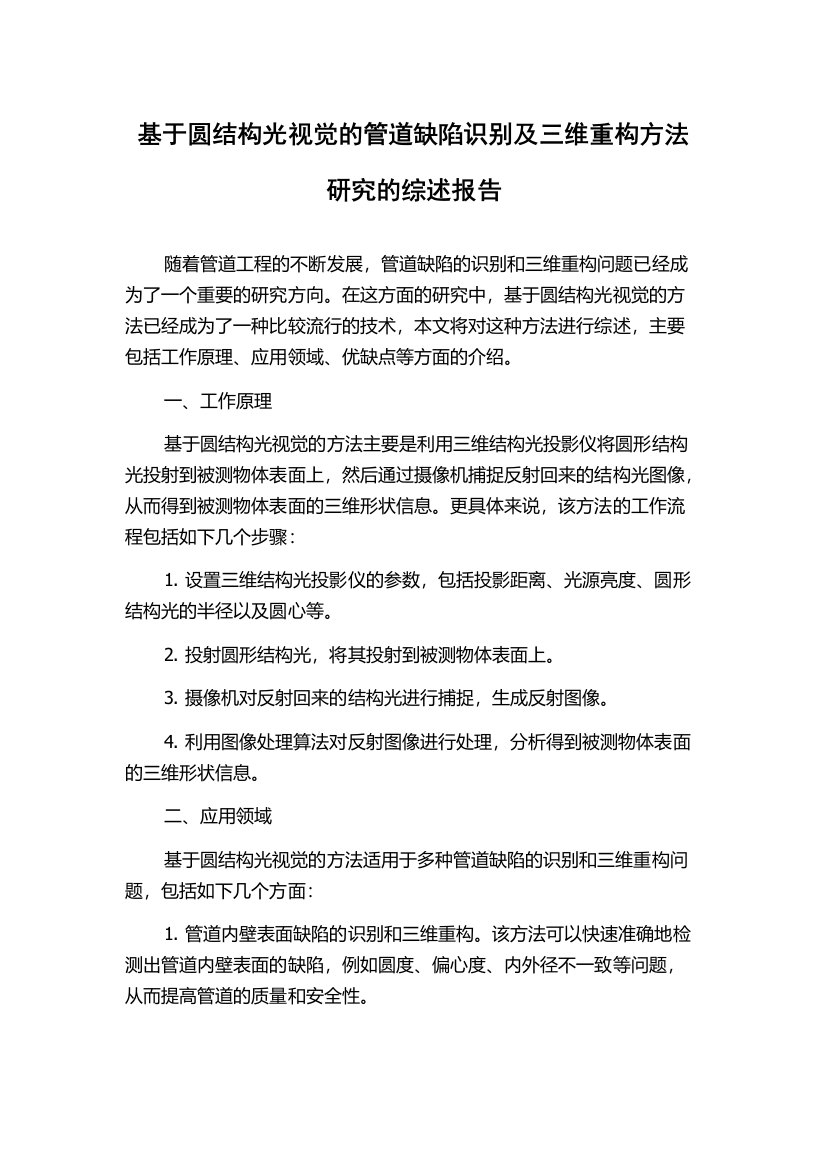 基于圆结构光视觉的管道缺陷识别及三维重构方法研究的综述报告

随着管道工程的不断发展，管道缺陷的识别和三维重构问题已经成为了一个重要的研究方向。在这方面的研究中，基于圆结构光视觉的方法已经成为了一种比较流行的技术，本文将对这种方法进行综述，主要包括工作原理、应用领域、优缺点等方面的介绍。

一、工作原理

基于圆结构光视觉的方法主要是利用三维结构光投影仪将圆形结构光投射到被测物体表面上，然后通过摄像机捕捉反射回来的结构光图像，从而得到被测物体表面的三维形状信息。更具体来说，该方法的工作流程包括如下几个步骤：

1. 设置三维结构光投影仪的参数，包括投影距离、光源亮度、圆形结构光的半径以及圆心等。

2. 投射圆形结构光，将其投射到被测物体表面上。

3. 摄像机对反射回来的结构光进行捕捉，生成反射图像。

4. 利用图像处理算法对反射图像进行处理，分析得到被测物体表面的三维形状信息。

二、应用领域

基于圆结构光视觉的方法适用于多种管道缺陷的识别和三维重构问题，包括如下几个方面：

1. 管道内壁表面缺陷的识别和三维重构。该方法可以快速准确地检测出管道内壁表面的缺陷，例如圆度、偏心度、内外径不一致等问题，从而提高管道的质量和安全性。